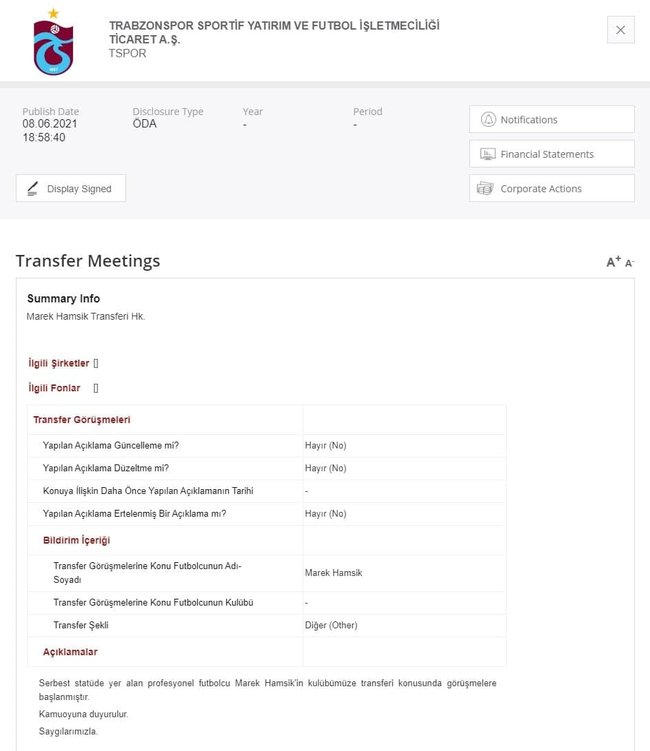 TRABZONSPOR SPORTİF YATIRIM VE FUTBOL İŞLETMECİLİĞİ TİCARET A.Ş.
TSPOR

Publish Date
08.06.2021
18:58:40

Disclosure Type
ÖDA

Year
-

Period
-

Notifications

Financial Statements

Corporate Actions

Display Signed

Transfer Meetings

A+ A-

Summary Info
Marek Hamsik Transferi Hk.

İlgili Şirketler []

İlgili Fonlar []

| Transfer Görüşmeleri | |
|---|---|
| Yapılan Açıklama Güncelleme mi? | Hayır (No) |
| Yapılan Açıklama Düzeltme mi? | Hayır (No) |
| Konuya İlişkin Daha Önce Yapılan Açıklamanın Tarihi | - |
| Yapılan Açıklama Ertelenmiş Bir Açıklama mı? | Hayır (No) |
| Bildirim İçeriği | |
| Transfer Görüşmelerine Konu Futbolcunun Adı-Soyadı | Marek Hamsik |
| Transfer Görüşmelerine Konu Futbolcunun Kulübü | - |
| Transfer Şekli | Diğer (Other) |
| Açıklamalar | |

Serbest statüde yer alan profesyonel futbolcu Marek Hamsik'in kulübümüze transferi konusunda görüşmelere başlanmıştır.

Kamuoyuna duyurulur.

Saygılarımızla.